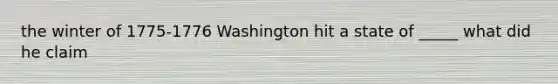 the winter of 1775-1776 Washington hit a state of _____ what did he claim